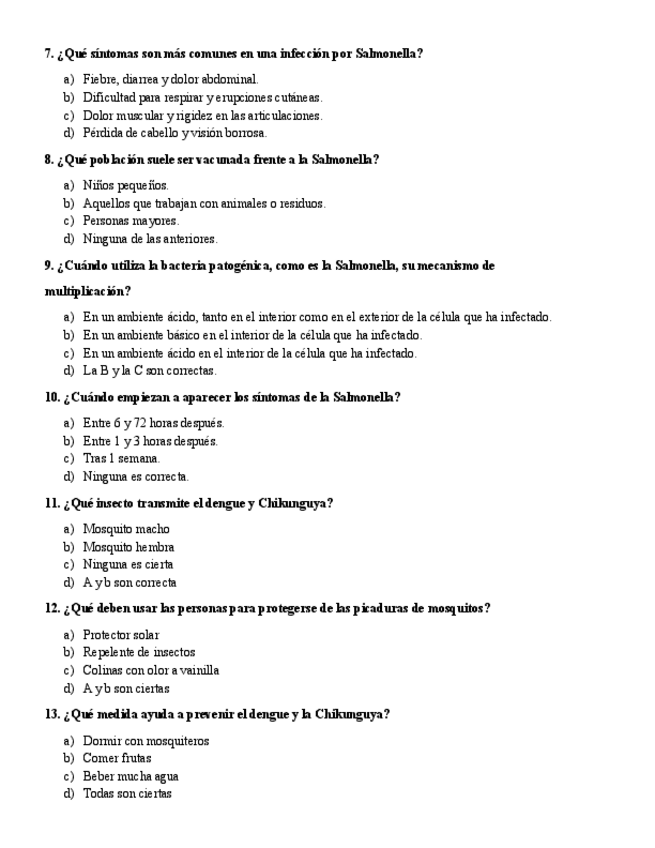 7. ¿Qué síntomas son más comunes en una infección por Salmonella?

a) Fiebre, diarrea y dolor abdominal.
b) Dificultad para respirar y erupciones cutáneas.
c) Dolor muscular y rigidez en las articulaciones.
d) Pérdida de cabello y visión borrosa.

8. ¿Qué población suele ser vacunada frente a la Salmonella?

a) Niños pequeños.
b) Aquellos que trabajan con animales o residuos.
c) Personas mayores.
d) Ninguna de las anteriores.

9. ¿Cuándo utiliza la bacteria patogénica, como es la Salmonella, su mecanismo de multiplicación?

a) En un ambiente ácido, tanto en el interior como en el exterior de la célula que ha infectado.
b) En un ambiente básico en el interior de la célula que ha infectado.
c) En un ambiente ácido en el interior de la célula que ha infectado.
d) La B y la C son correctas.

10. ¿Cuándo empiezan a aparecer los síntomas de la Salmonella?

a) Entre 6 y 72 horas después.
b) Entre 1 y 3 horas después.
c) Tras 1 semana.
d) Ninguna es correcta.

11. ¿Qué insecto transmite el dengue y Chikunguya?

a) Mosquito macho
b) Mosquito hembra
c) Ninguna es cierta
d) A y b son correcta

12. ¿Qué deben usar las personas para protegerse de las picaduras de mosquitos?

a) Protector solar
b) Repelente de insectos
c) Colinas con olor a vainilla
d) A y b son ciertas

13. ¿Qué medida ayuda a prevenir el dengue y la Chikunguya?

a) Dormir con mosquiteros
b) Comer frutas
c) Beber mucha agua
d) Todas son ciertas